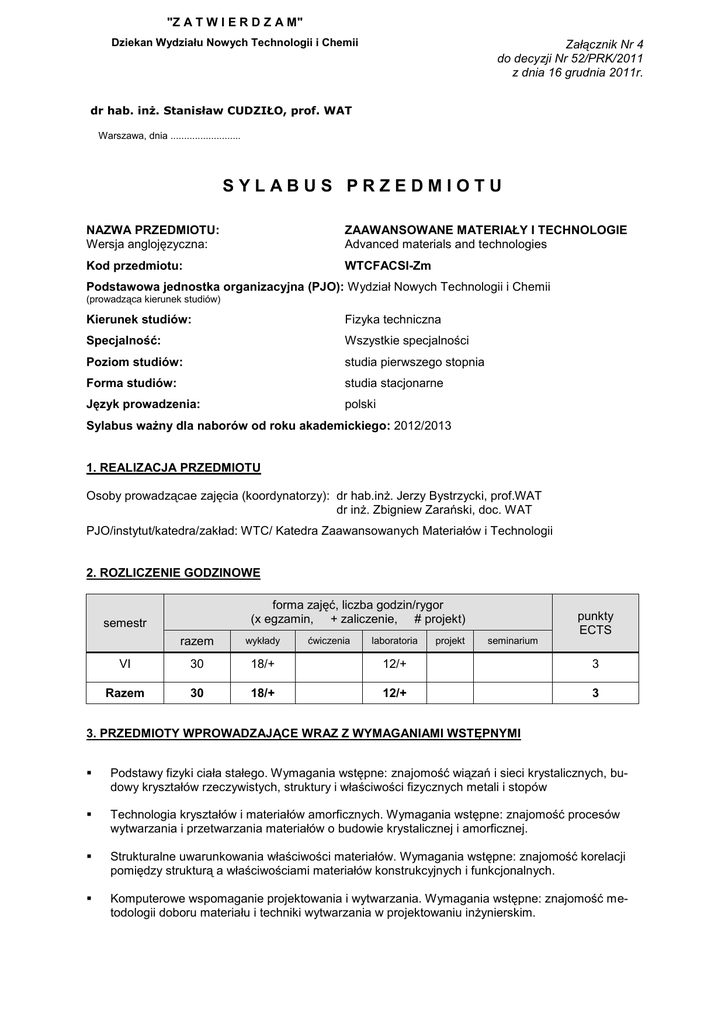 "Z A T W I E R D Z A M"

Dziekan Wydziału Nowych Technologii i Chemii

Załącznik Nr 4
do decyzji Nr 52/PRK/2011
z dnia 16 grudnia 2011r.

dr hab. inż. Stanisław CUDZIŁO, prof. WAT

Warszawa, dnia ..........................

S Y L A B U S P R Z E D M I O T U

NAZWA PRZEDMIOTU: ZAAWANSOWANE MATERIAŁY I TECHNOLOGIE
Wersja anglojęzyczna: Advanced materials and technologies

Kod przedmiotu: WTCFACSI-Zm

Podstawowa jednostka organizacyjna (PJO): Wydział Nowych Technologii i Chemii
(prowadząca kierunek studiów)

Kierunek studiów: Fizyka techniczna

Specjalność: Wszystkie specjalności

Poziom studiów: studia pierwszego stopnia

Forma studiów: studia stacjonarne

Język prowadzenia: polski

Sylabus ważny dla naborów od roku akademickiego: 2012/2013

1. REALIZACJA PRZEDMIOTU

Osoby prowadzącae zajęcia (koordynatorzy): dr hab.inż. Jerzy Bystrzycki, prof.WAT
dr inż. Zbigniew Zarański, doc. WAT

PJO/instytut/katedra/zakład: WTC/ Katedra Zaawansowanych Materiałów i Technologii

2. ROZLICZENIE GODZINOWE

| semestr | forma zajęć, liczba godzin/rygor (x egzamin, + zaliczenie, # projekt) | | | | | | punkty ECTS |
|---|---|---|---|---|---|---|---|
| | razem | wykłady | ćwiczenia | laboratoria | projekt | seminarium | |
| VI | 30 | 18/+ | | 12/+ | | | 3 |
| Razem | 30 | 18/+ | | 12/+ | | | 3 |

3. PRZEDMIOTY WPROWADZAJĄCE WRAZ Z WYMAGANIAMI WSTĘPNYMI

▪ Podstawy fizyki ciała stałego. Wymagania wstępne: znajomość wiązań i sieci krystalicznych, budowy kryształów rzeczywistych, struktury i właściwości fizycznych metali i stopów

▪ Technologia kryształów i materiałów amorficznych. Wymagania wstępne: znajomość procesów wytwarzania i przetwarzania materiałów o budowie krystalicznej i amorficznej.

▪ Strukturalne uwarunkowania właściwości materiałów. Wymagania wstępne: znajomość korelacji pomiędzy strukturą a właściwościami materiałów konstrukcyjnych i funkcjonalnych.

▪ Komputerowe wspomaganie projektowania i wytwarzania. Wymagania wstępne: znajomość metodologii doboru materiału i techniki wytwarzania w projektowaniu inżynierskim.